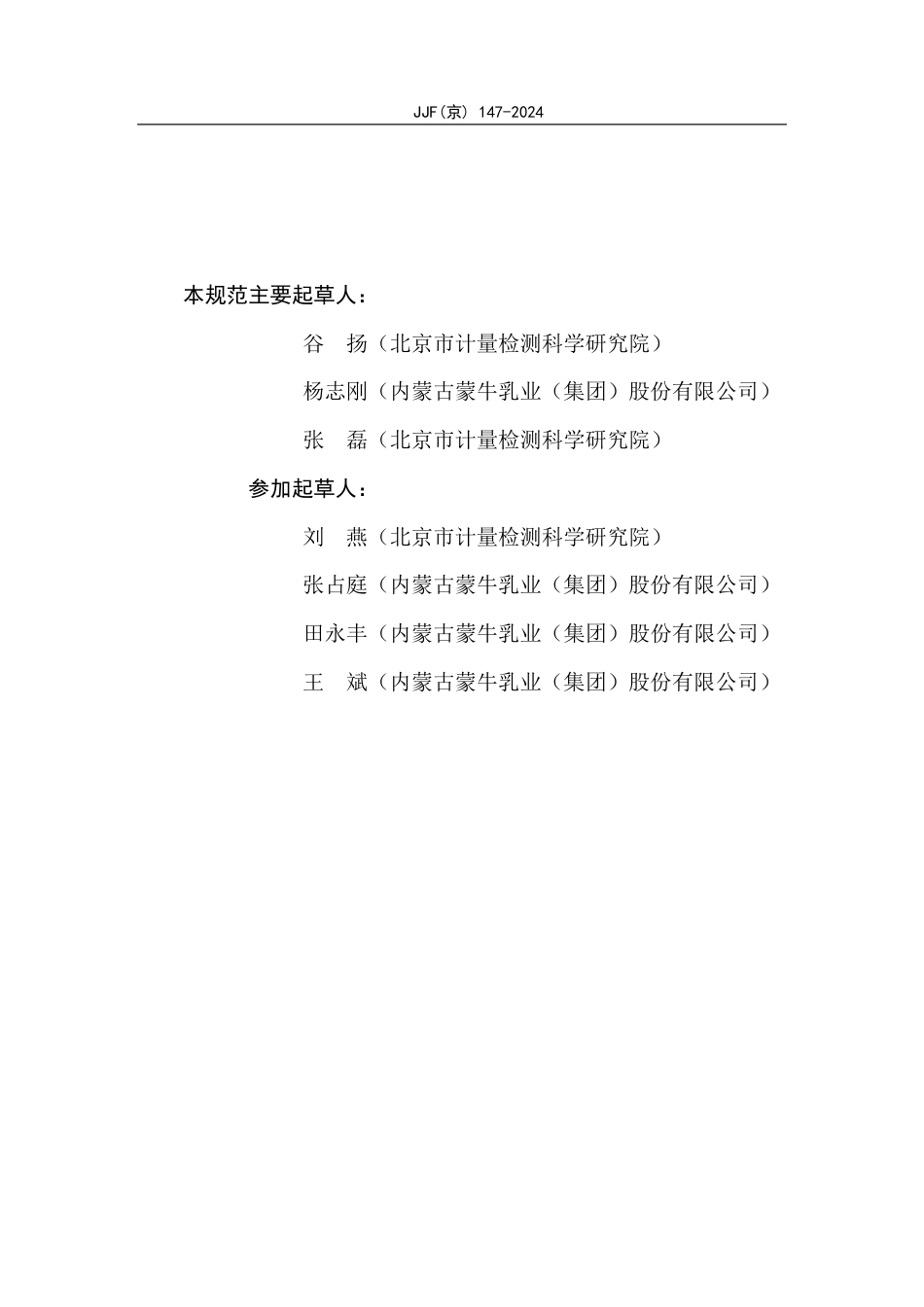 JJF(京) 147-2024

本规范主要起草人：

谷　扬（北京市计量检测科学研究院）

杨志刚（内蒙古蒙牛乳业（集团）股份有限公司）

张　磊（北京市计量检测科学研究院）

参加起草人：

刘　燕（北京市计量检测科学研究院）

张占庭（内蒙古蒙牛乳业（集团）股份有限公司）

田永丰（内蒙古蒙牛乳业（集团）股份有限公司）

王　斌（内蒙古蒙牛乳业（集团）股份有限公司）